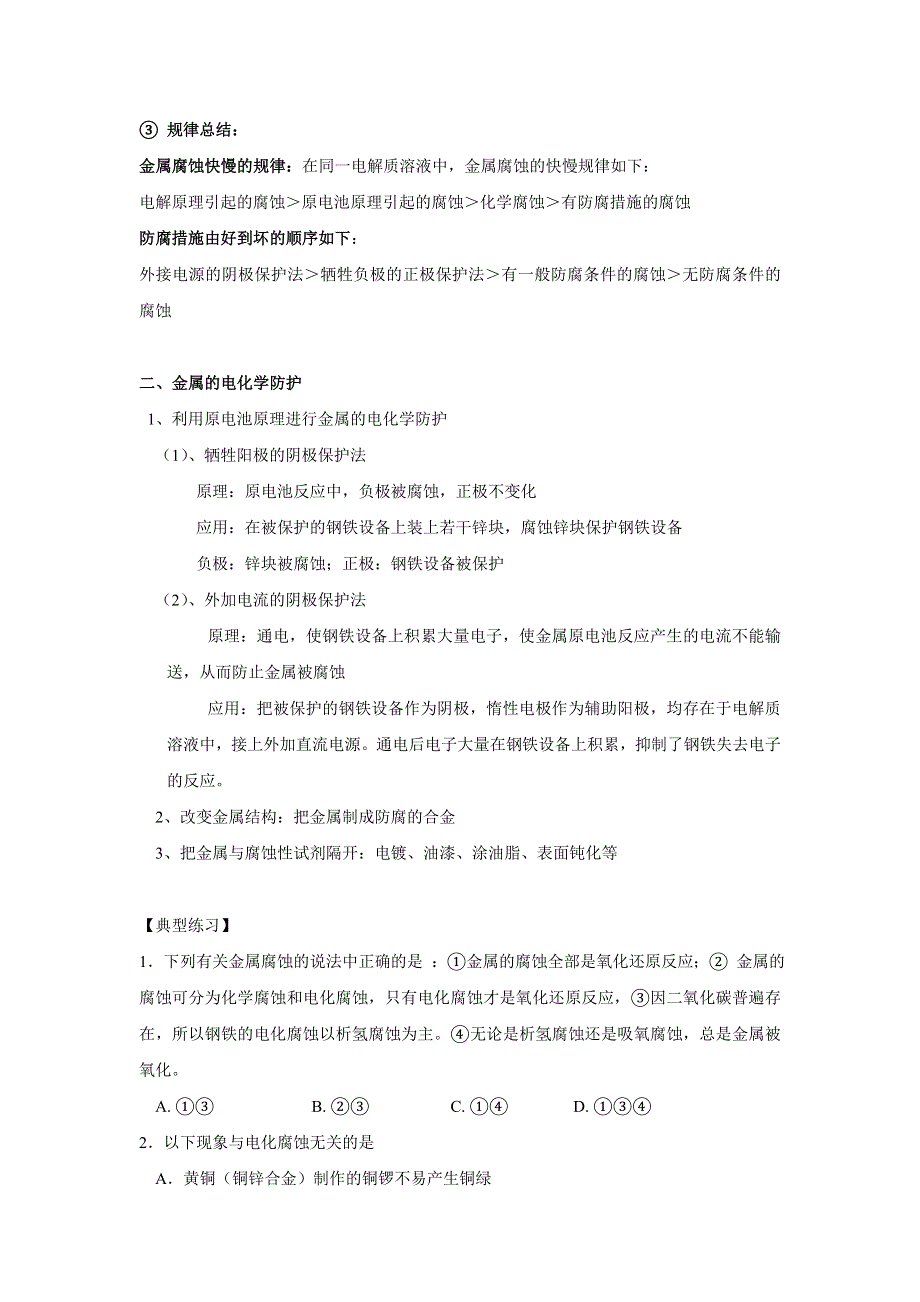 ③ 规律总结：

金属腐蚀快慢的规律：在同一电解质溶液中，金属腐蚀的快慢规律如下：

电解原理引起的腐蚀＞原电池原理引起的腐蚀＞化学腐蚀＞有防腐措施的腐蚀

防腐措施由好到坏的顺序如下：

外接电源的阴极保护法＞牺牲负极的正极保护法＞有一般防腐条件的腐蚀＞无防腐条件的腐蚀

二、金属的电化学防护

1、利用原电池原理进行金属的电化学防护

（1）、牺牲阳极的阴极保护法

原理：原电池反应中，负极被腐蚀，正极不变化

应用：在被保护的钢铁设备上装上若干锌块，腐蚀锌块保护钢铁设备

负极：锌块被腐蚀；正极：钢铁设备被保护

（2）、外加电流的阴极保护法

原理：通电，使钢铁设备上积累大量电子，使金属原电池反应产生的电流不能输送，从而防止金属被腐蚀

应用：把被保护的钢铁设备作为阴极，惰性电极作为辅助阳极，均存在于电解质溶液中，接上外加直流电源。通电后电子大量在钢铁设备上积累，抑制了钢铁失去电子的反应。

2、改变金属结构：把金属制成防腐的合金

3、把金属与腐蚀性试剂隔开：电镀、油漆、涂油脂、表面钝化等

【典型练习】

1．下列有关金属腐蚀的说法中正确的是 ：①金属的腐蚀全部是氧化还原反应；② 金属的腐蚀可分为化学腐蚀和电化腐蚀，只有电化腐蚀才是氧化还原反应，③因二氧化碳普遍存在，所以钢铁的电化腐蚀以析氢腐蚀为主。④无论是析氢腐蚀还是吸氧腐蚀，总是金属被氧化。

A. ①③　　B. ②③　　C. ①④　　D. ①③④

2．以下现象与电化腐蚀无关的是

A．黄铜（铜锌合金）制作的铜锣不易产生铜绿